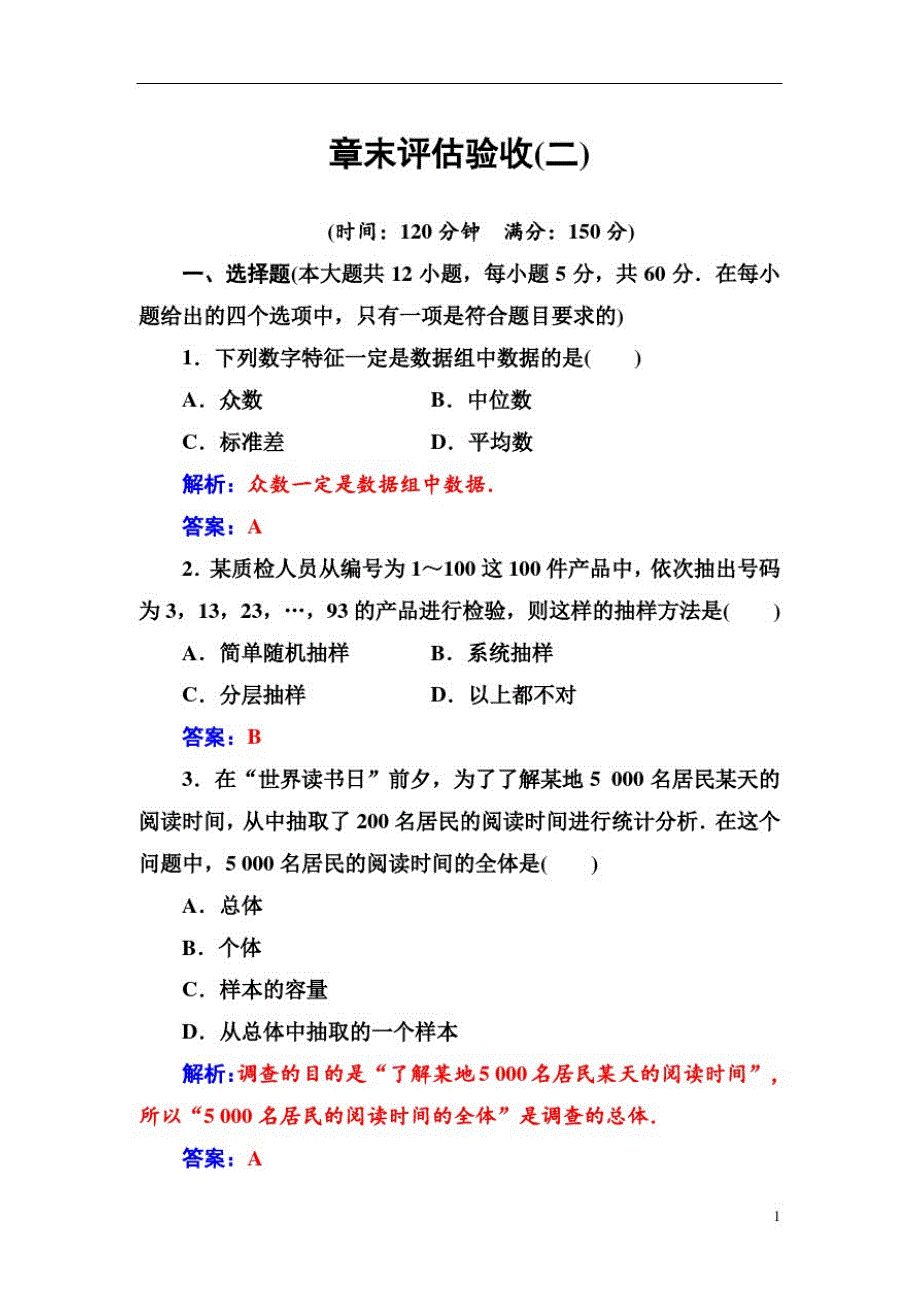 章末评估验收(二)

(时间：120 分钟　满分：150 分)

一、选择题(本大题共 12 小题，每小题 5 分，共 60 分．在每小题给出的四个选项中，只有一项是符合题目要求的)

1．下列数字特征一定是数据组中数据的是(　　)

A．众数　　B．中位数

C．标准差　　D．平均数

解析：众数一定是数据组中数据．

答案：A

2．某质检人员从编号为 1～100 这 100 件产品中，依次抽出号码为 3，13，23，…，93 的产品进行检验，则这样的抽样方法是(　　)

A．简单随机抽样　　B．系统抽样

C．分层抽样　　D．以上都不对

答案：B

3．在“世界读书日”前夕，为了了解某地 5 000 名居民某天的阅读时间，从中抽取了 200 名居民的阅读时间进行统计分析．在这个问题中，5 000 名居民的阅读时间的全体是(　　)

A．总体

B．个体

C．样本的容量

D．从总体中抽取的一个样本

解析：调查的目的是“了解某地 5 000 名居民某天的阅读时间”，所以“5 000 名居民的阅读时间的全体”是调查的总体．

答案：A

1